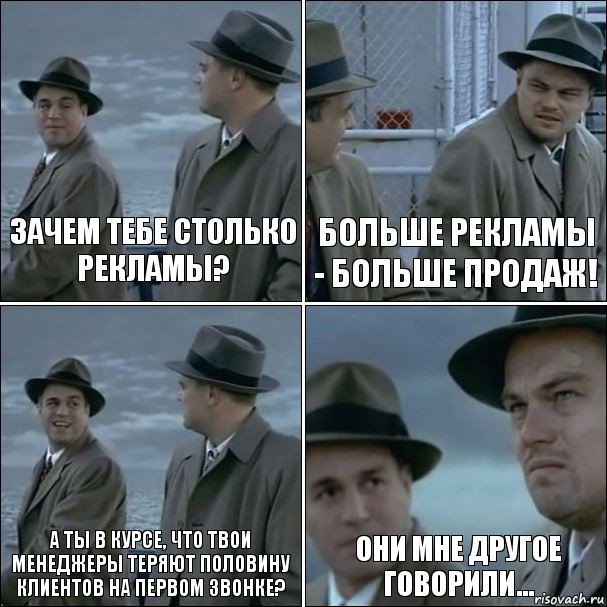 ЗАЧЕМ ТЕБЕ СТОЛЬКО РЕКЛАМЫ?

БОЛЬШЕ РЕКЛАМЫ - БОЛЬШЕ ПРОДАЖ!

А ТЫ В КУРСЕ, ЧТО ТВОИ МЕНЕДЖЕРЫ ТЕРЯЮТ ПОЛОВИНУ КЛИЕНТОВ НА ПЕРВОМ ЗВОНКЕ?

ОНИ МНЕ ДРУГОЕ ГОВОРИЛИ...

risovach.ru